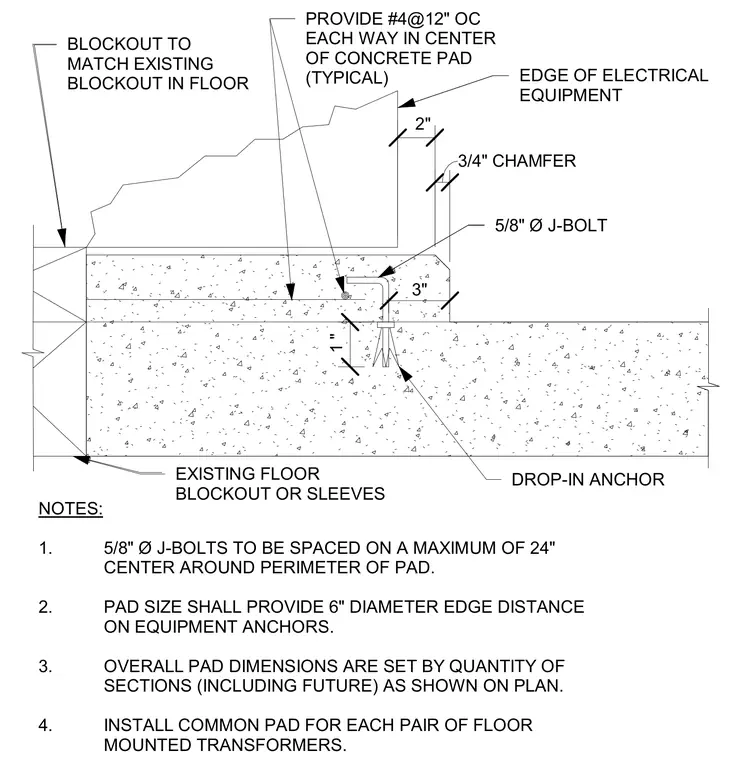 BLOCKOUT TO MATCH EXISTING BLOCKOUT IN FLOOR

PROVIDE #4@12" OC EACH WAY IN CENTER OF CONCRETE PAD (TYPICAL)

EDGE OF ELECTRICAL EQUIPMENT

2"

3/4" CHAMFER

5/8" Ø J-BOLT

3"

1"

EXISTING FLOOR BLOCKOUT OR SLEEVES

DROP-IN ANCHOR

NOTES:

1. 5/8" Ø J-BOLTS TO BE SPACED ON A MAXIMUM OF 24" CENTER AROUND PERIMETER OF PAD.

2. PAD SIZE SHALL PROVIDE 6" DIAMETER EDGE DISTANCE ON EQUIPMENT ANCHORS.

3. OVERALL PAD DIMENSIONS ARE SET BY QUANTITY OF SECTIONS (INCLUDING FUTURE) AS SHOWN ON PLAN.

4. INSTALL COMMON PAD FOR EACH PAIR OF FLOOR MOUNTED TRANSFORMERS.